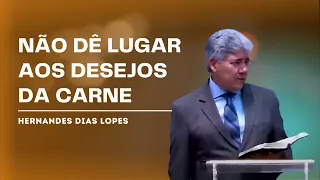 NÃO DÊ LUGAR AOS DESEJOS DA CARNE

HERNANDES DIAS LOPES